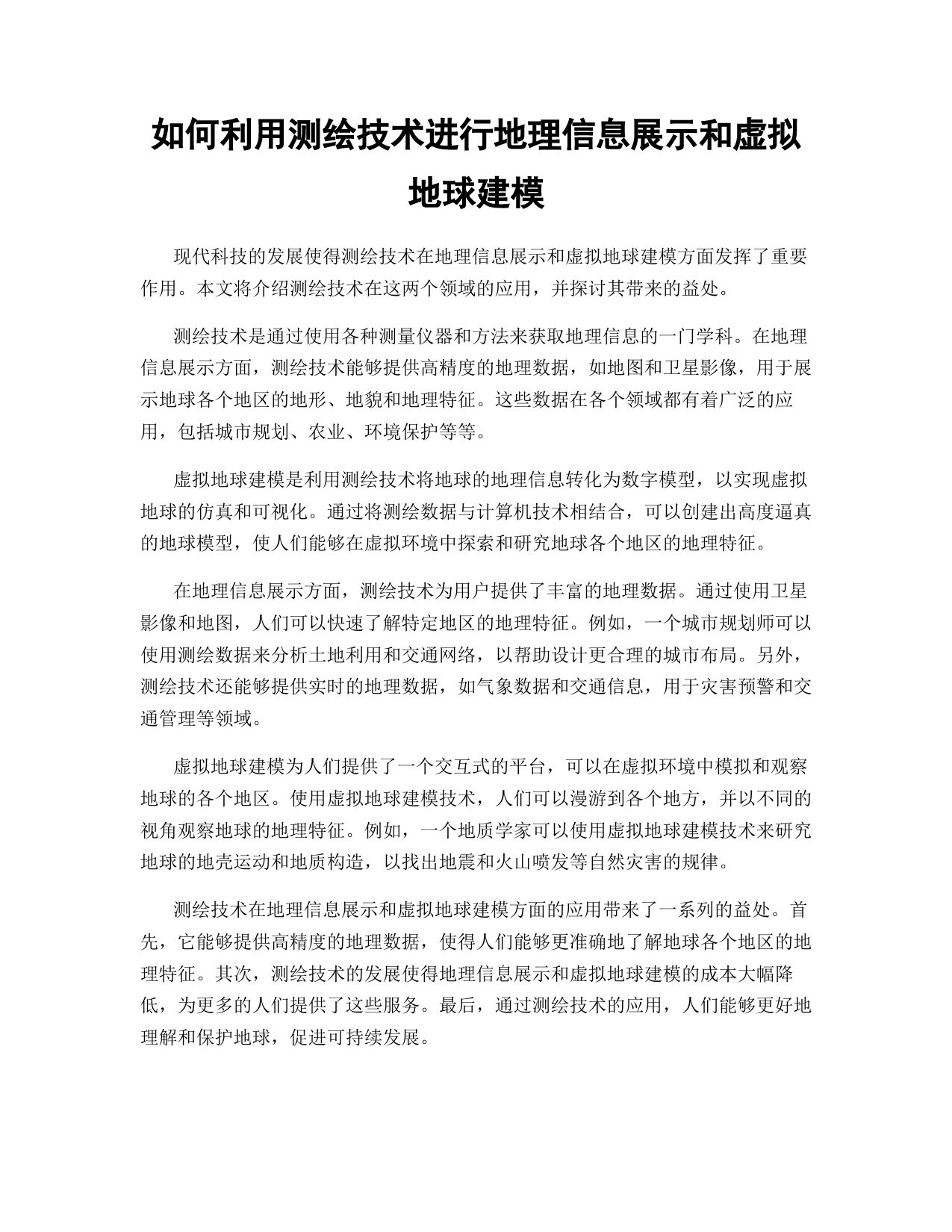 如何利用测绘技术进行地理信息展示和虚拟地球建模

现代科技的发展使得测绘技术在地理信息展示和虚拟地球建模方面发挥了重要作用。本文将介绍测绘技术在这两个领域的应用，并探讨其带来的益处。

测绘技术是通过使用各种测量仪器和方法来获取地理信息的一门学科。在地理信息展示方面，测绘技术能够提供高精度的地理数据，如地图和卫星影像，用于展示地球各个地区的地形、地貌和地理特征。这些数据在各个领域都有着广泛的应用，包括城市规划、农业、环境保护等等。

虚拟地球建模是利用测绘技术将地球的地理信息转化为数字模型，以实现虚拟地球的仿真和可视化。通过将测绘数据与计算机技术相结合，可以创建出高度逼真的地球模型，使人们能够在虚拟环境中探索和研究地球各个地区的地理特征。

在地理信息展示方面，测绘技术为用户提供了丰富的地理数据。通过使用卫星影像和地图，人们可以快速了解特定地区的地理特征。例如，一个城市规划师可以使用测绘数据来分析土地利用和交通网络，以帮助设计更合理的城市布局。另外，测绘技术还能够提供实时的地理数据，如气象数据和交通信息，用于灾害预警和交通管理等领域。

虚拟地球建模为人们提供了一个交互式的平台，可以在虚拟环境中模拟和观察地球的各个地区。使用虚拟地球建模技术，人们可以漫游到各个地方，并以不同的视角观察地球的地理特征。例如，一个地质学家可以使用虚拟地球建模技术来研究地球的地壳运动和地质构造，以找出地震和火山喷发等自然灾害的规律。

测绘技术在地理信息展示和虚拟地球建模方面的应用带来了一系列的益处。首先，它能够提供高精度的地理数据，使得人们能够更准确地了解地球各个地区的地理特征。其次，测绘技术的发展使得地理信息展示和虚拟地球建模的成本大幅降低，为更多的人们提供了这些服务。最后，通过测绘技术的应用，人们能够更好地理解和保护地球，促进可持续发展。